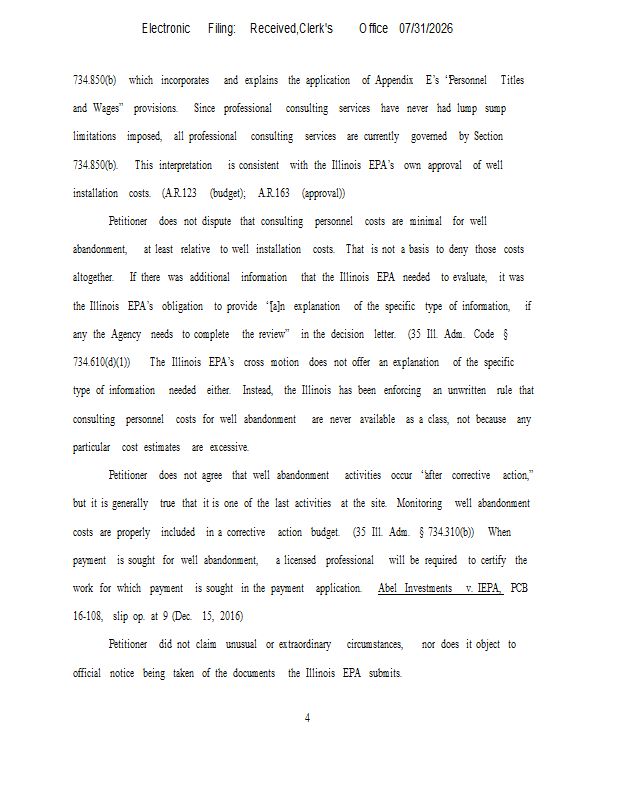 Electronic Filing: Received,Clerk's Office 07/31/2026

734.850(b) which incorporates and explains the application of Appendix E's "Personnel Titles and Wages" provisions. Since professional consulting services have never had lump sump limitations imposed, all professional consulting services are currently governed by Section 734.850(b). This interpretation is consistent with the Illinois EPA's own approval of well installation costs. (A.R.123 (budget); A.R.163 (approval))

Petitioner does not dispute that consulting personnel costs are minimal for well abandonment, at least relative to well installation costs. That is not a basis to deny those costs altogether. If there was additional information that the Illinois EPA needed to evaluate, it was the Illinois EPA's obligation to provide "[a]n explanation of the specific type of information, if any the Agency needs to complete the review" in the decision letter. (35 Ill. Adm. Code § 734.610(d)(1)) The Illinois EPA's cross motion does not offer an explanation of the specific type of information needed either. Instead, the Illinois has been enforcing an unwritten rule that consulting personnel costs for well abandonment are never available as a class, not because any particular cost estimates are excessive.

Petitioner does not agree that well abandonment activities occur "after corrective action," but it is generally true that it is one of the last activities at the site. Monitoring well abandonment costs are properly included in a corrective action budget. (35 Ill. Adm. § 734.310(b)) When payment is sought for well abandonment, a licensed professional will be required to certify the work for which payment is sought in the payment application. Abel Investments v. IEPA, PCB 16-108, slip op. at 9 (Dec. 15, 2016)

Petitioner did not claim unusual or extraordinary circumstances, nor does it object to official notice being taken of the documents the Illinois EPA submits.

4